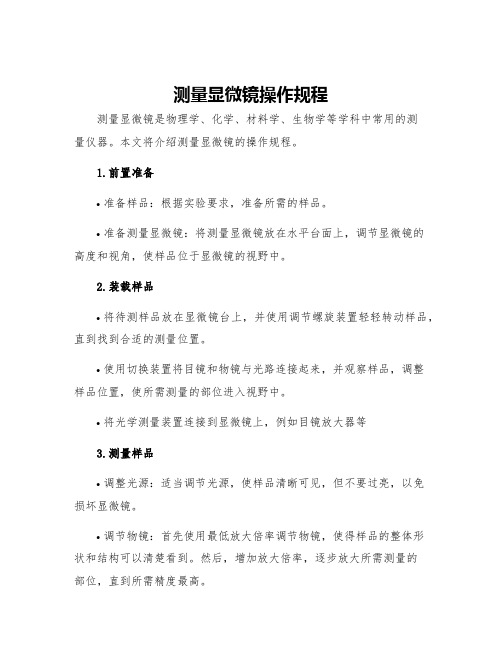 测量显微镜操作规程

测量显微镜是物理学、化学、材料学、生物学等学科中常用的测量仪器。本文将介绍测量显微镜的操作规程。

1.前置准备

• 准备样品：根据实验要求，准备所需的样品。

• 准备测量显微镜：将测量显微镜放在水平台面上，调节显微镜的高度和视角，使样品位于显微镜的视野中。

2.装载样品

• 将待测样品放在显微镜台上，并使用调节螺旋装置轻轻转动样品，直到找到合适的测量位置。

• 使用切换装置将目镜和物镜与光路连接起来，并观察样品，调整样品位置，使所需测量的部位进入视野中。

• 将光学测量装置连接到显微镜上，例如目镜放大器等

3.测量样品

• 调整光源：适当调节光源，使样品清晰可见，但不要过亮，以免损坏显微镜。

• 调节物镜：首先使用最低放大倍率调节物镜，使得样品的整体形状和结构可以清楚看到。然后，增加放大倍率，逐步放大所需测量的部位，直到所需精度最高。